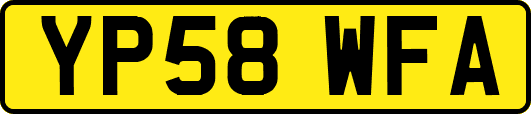 YP58 WFA